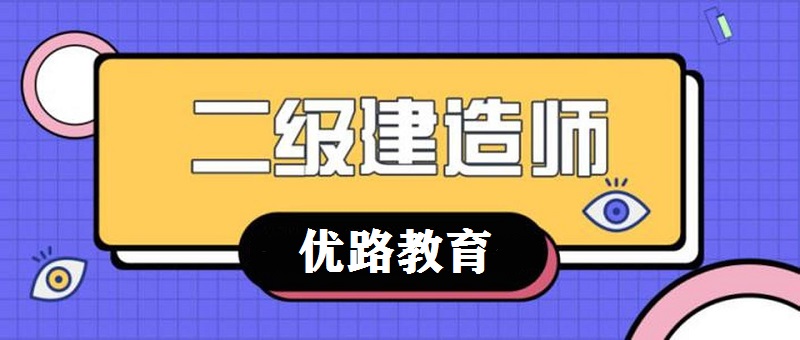 二级建造师

优路教育